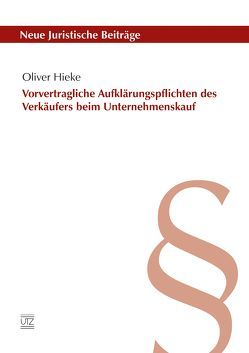 Neue Juristische Beiträge

Oliver Hieke

Vorvertragliche Aufklärungspflichten des Verkäufers beim Unternehmenskauf

§

UTZ